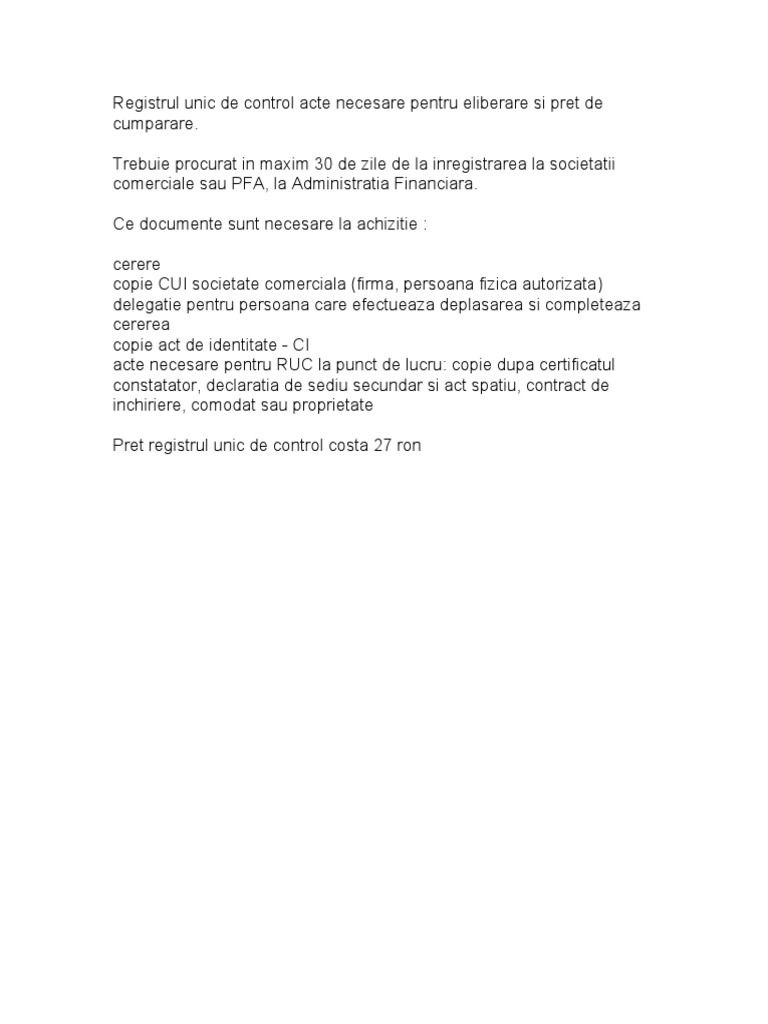 Registrul unic de control acte necesare pentru eliberare si pret de cumparare.

Trebuie procurat in maxim 30 de zile de la inregistrarea la societatii comerciale sau PFA, la Administratia Financiara.

Ce documente sunt necesare la achizitie :

cerere
copie CUI societate comerciala (firma, persoana fizica autorizata)
delegatie pentru persoana care efectueaza deplasarea si completeaza cererea
copie act de identitate - CI
acte necesare pentru RUC la punct de lucru: copie dupa certificatul constatator, declaratia de sediu secundar si act spatiu, contract de inchiriere, comodat sau proprietate

Pret registrul unic de control costa 27 ron